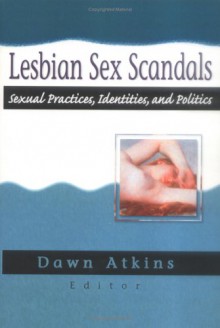 Lesbian Sex Scandals

Sexual Practices, Identities, and Politics

Dawn Atkins

Editor